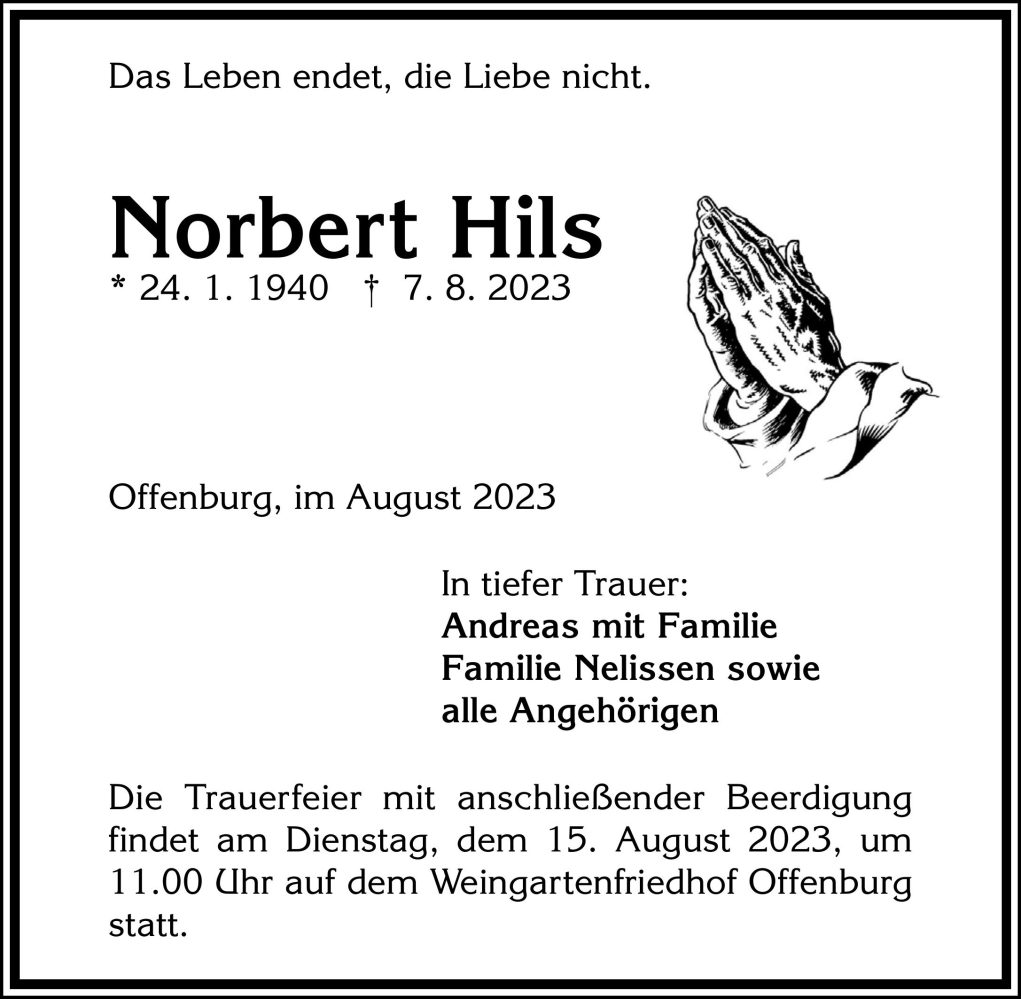 Das Leben endet, die Liebe nicht.

Norbert Hils
* 24. 1. 1940 † 7. 8. 2023

Offenburg, im August 2023

In tiefer Trauer:
Andreas mit Familie
Familie Nelissen sowie
alle Angehörigen

Die Trauerfeier mit anschließender Beerdigung findet am Dienstag, dem 15. August 2023, um 11.00 Uhr auf dem Weingartenfriedhof Offenburg statt.